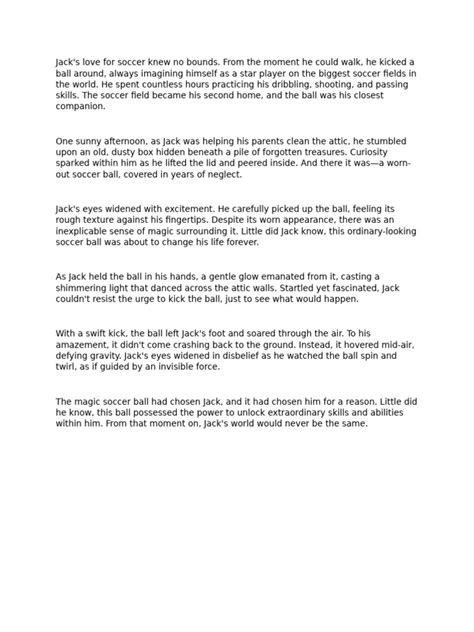 Jack's love for soccer knew no bounds. From the moment he could walk, he kicked a ball around, always imagining himself as a star player on the biggest soccer fields in the world. He spent countless hours practicing his dribbling, shooting, and passing skills. The soccer field became his second home, and the ball was his closest companion.

One sunny afternoon, as Jack was helping his parents clean the attic, he stumbled upon an old, dusty box hidden beneath a pile of forgotten treasures. Curiosity sparked within him as he lifted the lid and peered inside. And there it was—a worn-out soccer ball, covered in years of neglect.

Jack's eyes widened with excitement. He carefully picked up the ball, feeling its rough texture against his fingertips. Despite its worn appearance, there was an inexplicable sense of magic surrounding it. Little did Jack know, this ordinary-looking soccer ball was about to change his life forever.

As Jack held the ball in his hands, a gentle glow emanated from it, casting a shimmering light that danced across the attic walls. Startled yet fascinated, Jack couldn't resist the urge to kick the ball, just to see what would happen.

With a swift kick, the ball left Jack's foot and soared through the air. To his amazement, it didn't come crashing back to the ground. Instead, it hovered mid-air, defying gravity. Jack's eyes widened in disbelief as he watched the ball spin and twirl, as if guided by an invisible force.

The magic soccer ball had chosen Jack, and it had chosen him for a reason. Little did he know, this ball possessed the power to unlock extraordinary skills and abilities within him. From that moment on, Jack's world would never be the same.